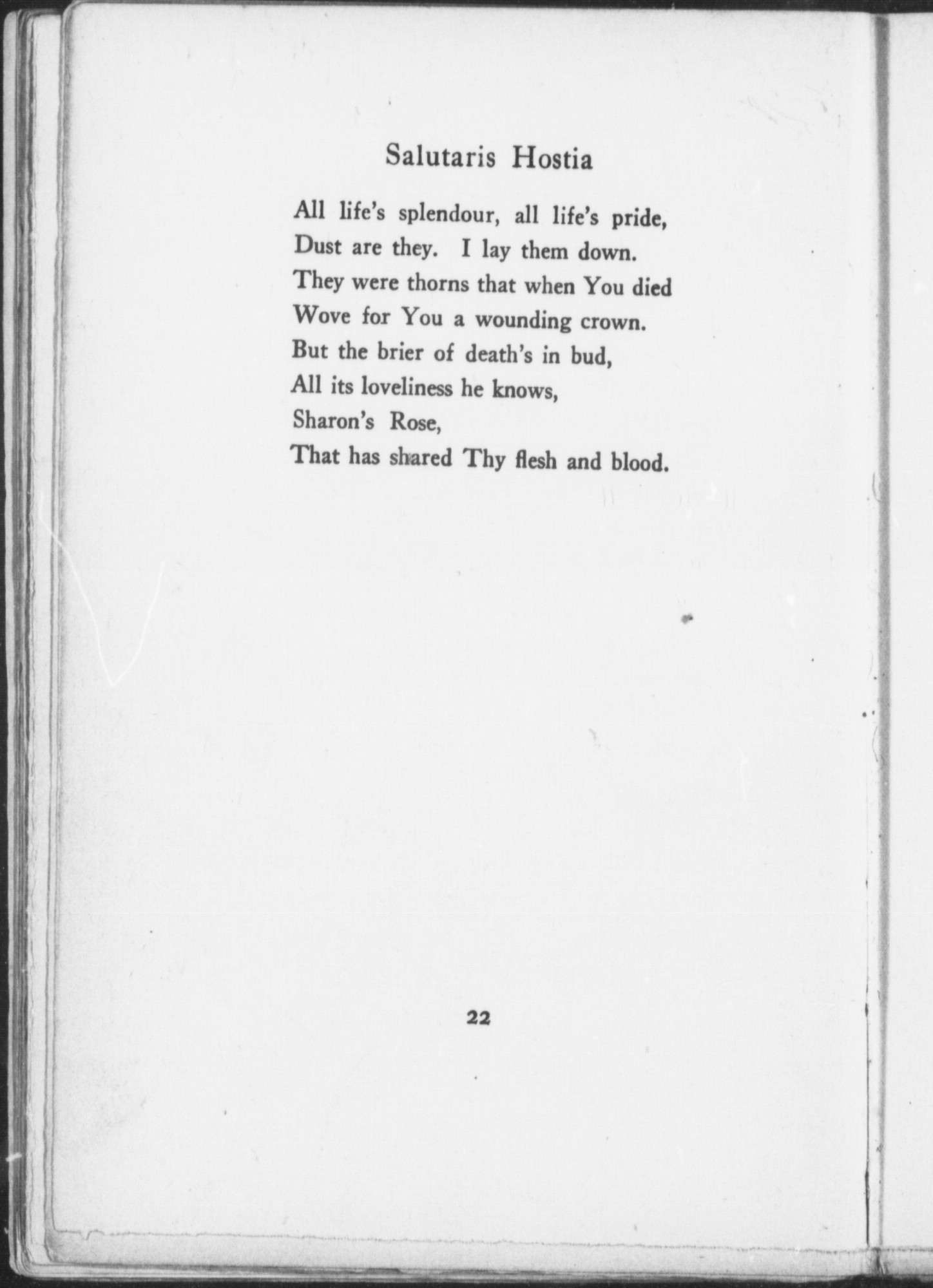 Salutaris Hostia

All life's splendour, all life's pride,
Dust are they. I lay them down.
They were thorns that when You died
Wove for You a wounding crown.
But the brier of death's in bud,
All its loveliness he knows,
Sharon's Rose,
That has shared Thy flesh and blood.

22